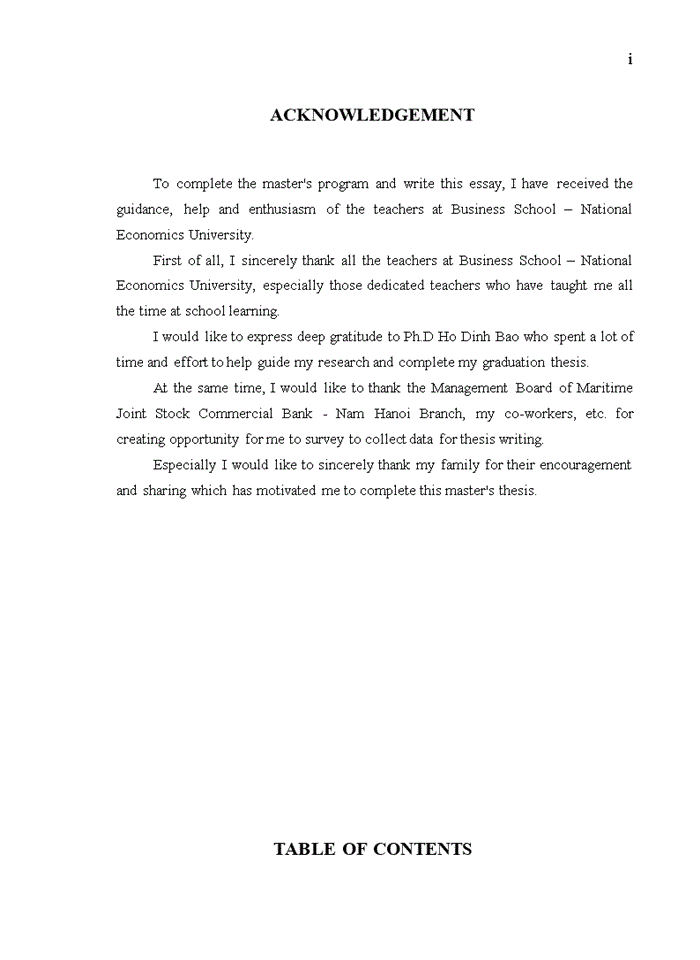 i

ACKNOWLEDGEMENT

To complete the master's program and write this essay, I have received the guidance, help and enthusiasm of the teachers at Business School – National Economics University.

First of all, I sincerely thank all the teachers at Business School – National Economics University, especially those dedicated teachers who have taught me all the time at school learning.

I would like to express deep gratitude to Ph.D Ho Dinh Bao who spent a lot of time and effort to help guide my research and complete my graduation thesis.

At the same time, I would like to thank the Management Board of Maritime Joint Stock Commercial Bank - Nam Hanoi Branch, my co-workers, etc. for creating opportunity for me to survey to collect data for thesis writing.

Especially I would like to sincerely thank my family for their encouragement and sharing which has motivated me to complete this master's thesis.

TABLE OF CONTENTS